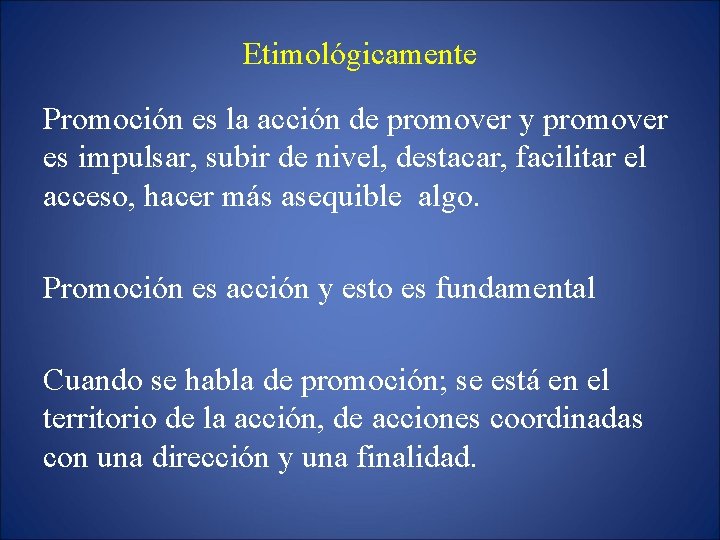 Etimológicamente

Promoción es la acción de promover y promover es impulsar, subir de nivel, destacar, facilitar el acceso, hacer más asequible  algo.

Promoción es acción y esto es fundamental

Cuando se habla de promoción; se está en el territorio de la acción, de acciones coordinadas con una dirección y una finalidad.